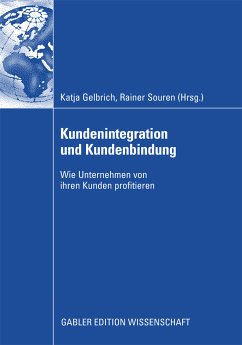 Katja Gelbrich, Rainer Souren (Hrsg.)

Kundenintegration und Kundenbindung

Wie Unternehmen von ihren Kunden profitieren

GABLER EDITION WISSENSCHAFT